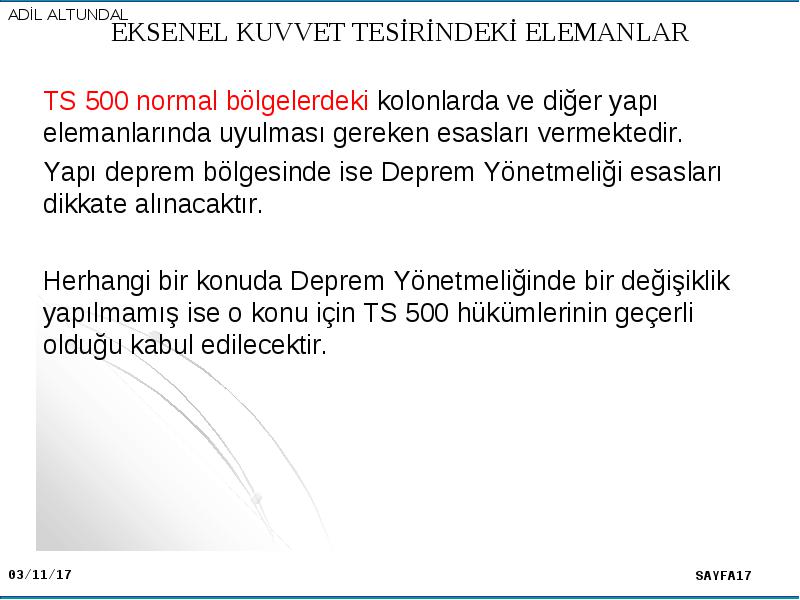 ADİL ALTUNDAL

EKSENEL KUVVET TESİRİNDEKİ ELEMANLAR

TS 500 normal bölgelerdeki kolonlarda ve diğer yapı elemanlarında uyulması gereken esasları vermektedir.

Yapı deprem bölgesinde ise Deprem Yönetmeliği esasları dikkate alınacaktır.

Herhangi bir konuda Deprem Yönetmeliğinde bir değişiklik yapılmamış ise o konu için TS 500 hükümlerinin geçerli olduğu kabul edilecektir.

03/11/17

SAYFA17